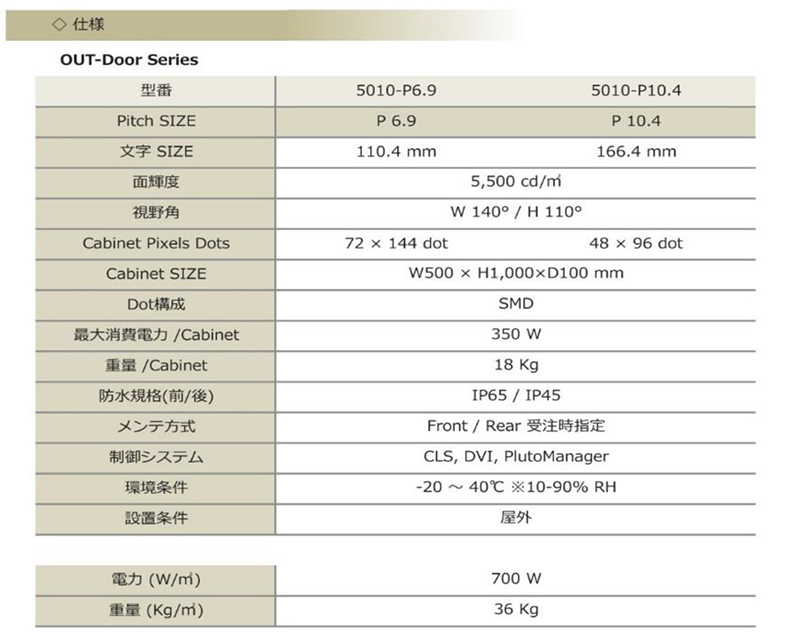 ◇ 仕様

OUT-Door Series

| 型番 | 5010-P6.9 | 5010-P10.4 |
|---|---|---|
| Pitch SIZE | P 6.9 | P 10.4 |
| 文字 SIZE | 110.4 mm | 166.4 mm |
| 面輝度 | 5,500 cd/㎡ | |
| 視野角 | W 140° / H 110° | |
| Cabinet Pixels Dots | 72 × 144 dot | 48 × 96 dot |
| Cabinet SIZE | W500 × H1,000×D100 mm | |
| Dot構成 | SMD | |
| 最大消費電力 /Cabinet | 350 W | |
| 重量 /Cabinet | 18 Kg | |
| 防水規格(前/後) | IP65 / IP45 | |
| メンテ方式 | Front / Rear 受注時指定 | |
| 制御システム | CLS, DVI, PlutoManager | |
| 環境条件 | -20 ～ 40℃ ※10-90% RH | |
| 設置条件 | 屋外 | |

| 電力 (W/㎡) | 700 W |
|---|---|
| 重量 (Kg/㎡) | 36 Kg |